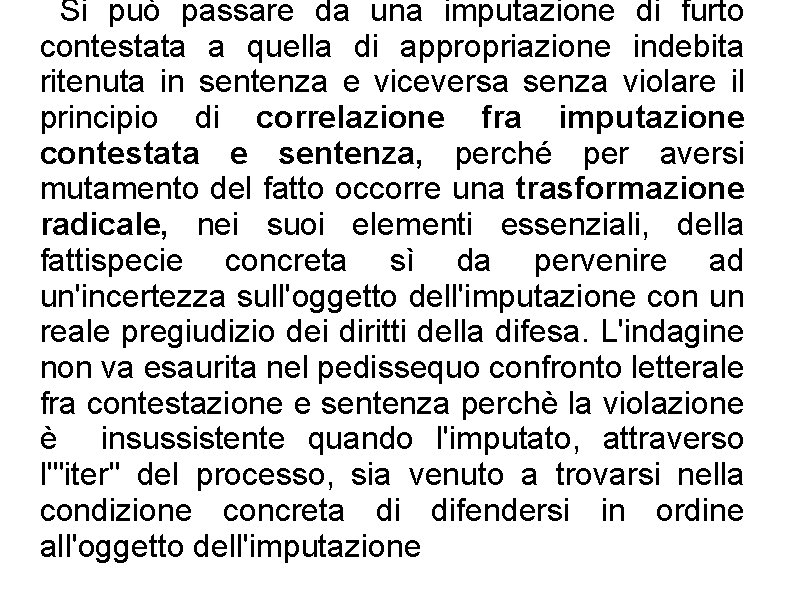 Si può passare da una imputazione di furto contestata a quella di appropriazione indebita ritenuta in sentenza e viceversa senza violare il principio di correlazione fra imputazione contestata e sentenza, perché per aversi mutamento del fatto occorre una trasformazione radicale, nei suoi elementi essenziali, della fattispecie concreta sì da pervenire ad un'incertezza sull'oggetto dell'imputazione con un reale pregiudizio dei diritti della difesa. L'indagine non va esaurita nel pedissequo confronto letterale fra contestazione e sentenza perchè la violazione è insussistente quando l'imputato, attraverso l'"iter" del processo, sia venuto a trovarsi nella condizione concreta di difendersi in ordine all'oggetto dell'imputazione